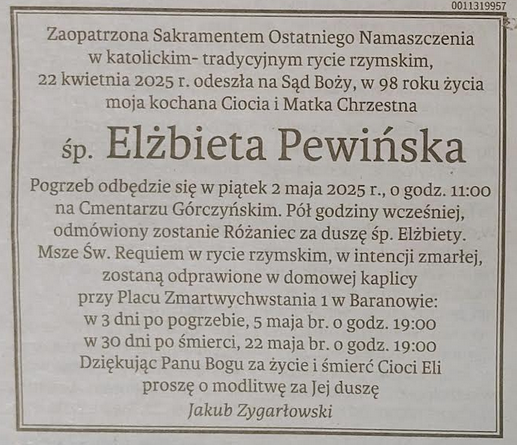 0011319957

Zaopatrzona Sakramentem Ostatniego Namaszczenia w katolickim- tradycyjnym rycie rzymskim, 22 kwietnia 2025 r. odeszła na Sąd Boży, w 98 roku życia moja kochana Ciocia i Matka Chrzestna

śp. Elżbieta Pewińska

Pogrzeb odbędzie się w piątek 2 maja 2025 r., o godz. 11:00 na Cmentarzu Górczyńskim. Pół godziny wcześniej, odmówiony zostanie Różaniec za duszę śp. Elżbiety. Msze Św. Requiem w rycie rzymskim, w intencji zmarłej, zostaną odprawione w domowej kaplicy przy Placu Zmartwychwstania 1 w Baranowie:
w 3 dni po pogrzebie, 5 maja br. o godz. 19:00
w 30 dni po śmierci, 22 maja br. o godz. 19:00
Dziękując Panu Bogu za życie i śmierć Cioci Eli proszę o modlitwę za Jej duszę

Jakub Zygarłowski